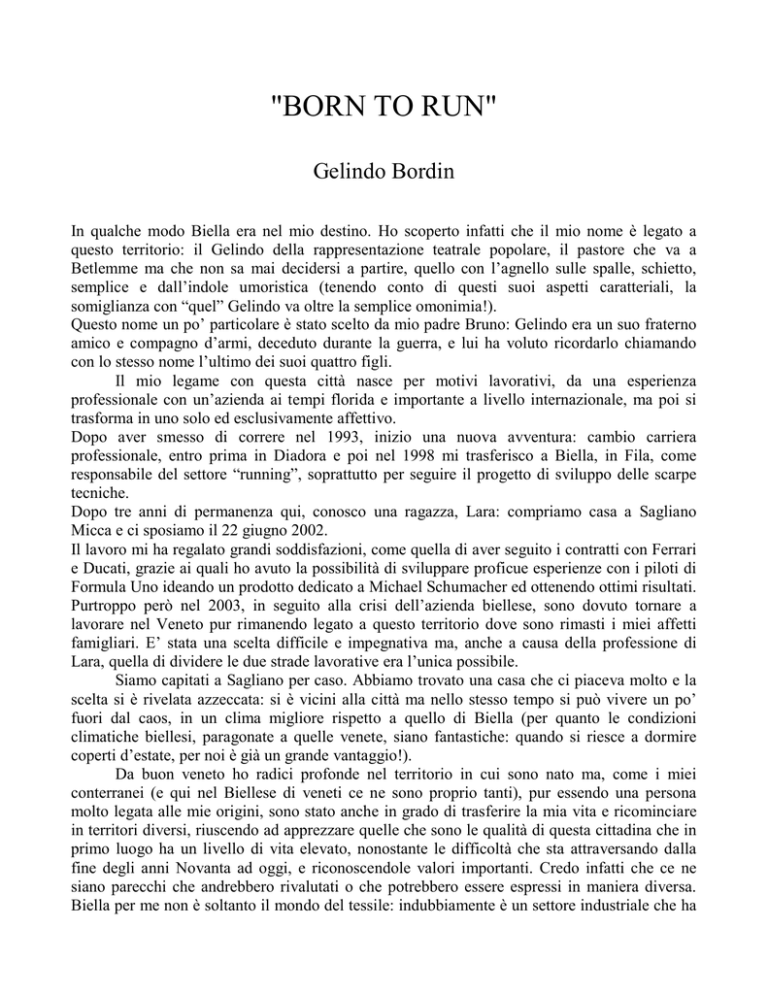 "BORN TO RUN"

Gelindo Bordin

In qualche modo Biella era nel mio destino. Ho scoperto infatti che il mio nome è legato a questo territorio: il Gelindo della rappresentazione teatrale popolare, il pastore che va a Betlemme ma che non sa mai decidersi a partire, quello con l'agnello sulle spalle, schietto, semplice e dall'indole umoristica (tenendo conto di questi suoi aspetti caratteriali, la somiglianza con "quel" Gelindo va oltre la semplice omonimia!).
Questo nome un po' particolare è stato scelto da mio padre Bruno: Gelindo era un suo fraterno amico e compagno d'armi, deceduto durante la guerra, e lui ha voluto ricordarlo chiamando con lo stesso nome l'ultimo dei suoi quattro figli.

Il mio legame con questa città nasce per motivi lavorativi, da una esperienza professionale con un'azienda ai tempi florida e importante a livello internazionale, ma poi si trasforma in uno solo ed esclusivamente affettivo.
Dopo aver smesso di correre nel 1993, inizio una nuova avventura: cambio carriera professionale, entro prima in Diadora e poi nel 1998 mi trasferisco a Biella, in Fila, come responsabile del settore "running", soprattutto per seguire il progetto di sviluppo delle scarpe tecniche.
Dopo tre anni di permanenza qui, conosco una ragazza, Lara: compriamo casa a Sagliano Micca e ci sposiamo il 22 giugno 2002.
Il lavoro mi ha regalato grandi soddisfazioni, come quella di aver seguito i contratti con Ferrari e Ducati, grazie ai quali ho avuto la possibilità di sviluppare proficue esperienze con i piloti di Formula Uno ideando un prodotto dedicato a Michael Schumacher ed ottenendo ottimi risultati. Purtroppo però nel 2003, in seguito alla crisi dell'azienda biellese, sono dovuto tornare a lavorare nel Veneto pur rimanendo legato a questo territorio dove sono rimasti i miei affetti famigliari. E' stata una scelta difficile e impegnativa ma, anche a causa della professione di Lara, quella di dividere le due strade lavorative era l'unica possibile.

Siamo capitati a Sagliano per caso. Abbiamo trovato una casa che ci piaceva molto e la scelta si è rivelata azzeccata: si è vicini alla città ma nello stesso tempo si può vivere un po' fuori dal caos, in un clima migliore rispetto a quello di Biella (per quanto le condizioni climatiche biellesi, paragonate a quelle venete, siano fantastiche: quando si riesce a dormire coperti d'estate, per noi è già un grande vantaggio!).

Da buon veneto ho radici profonde nel territorio in cui sono nato ma, come i miei conterranei (e qui nel Biellese di veneti ce ne sono proprio tanti), pur essendo una persona molto legata alle mie origini, sono stato anche in grado di trasferire la mia vita e ricominciare in territori diversi, riuscendo ad apprezzare quelle che sono le qualità di questa cittadina che in primo luogo ha un livello di vita elevato, nonostante le difficoltà che sta attraversando dalla fine degli anni Novanta ad oggi, e riconoscendole valori importanti. Credo infatti che ce ne siano parecchi che andrebbero rivalutati o che potrebbero essere espressi in maniera diversa. Biella per me non è soltanto il mondo del tessile: indubbiamente è un settore industriale che ha